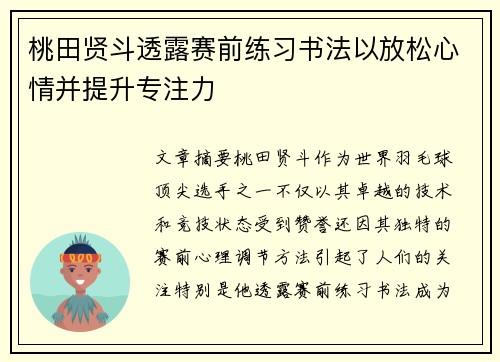 桃田贤斗透露赛前练习书法以放松心情并提升专注力

文章摘要桃田贤斗作为世界羽毛球顶尖选手之一不仅以其卓越的技术和竞技状态受到赞誉还因其独特的赛前心理调节方法引起了人们的关注特别是他透露赛前练习书法成为